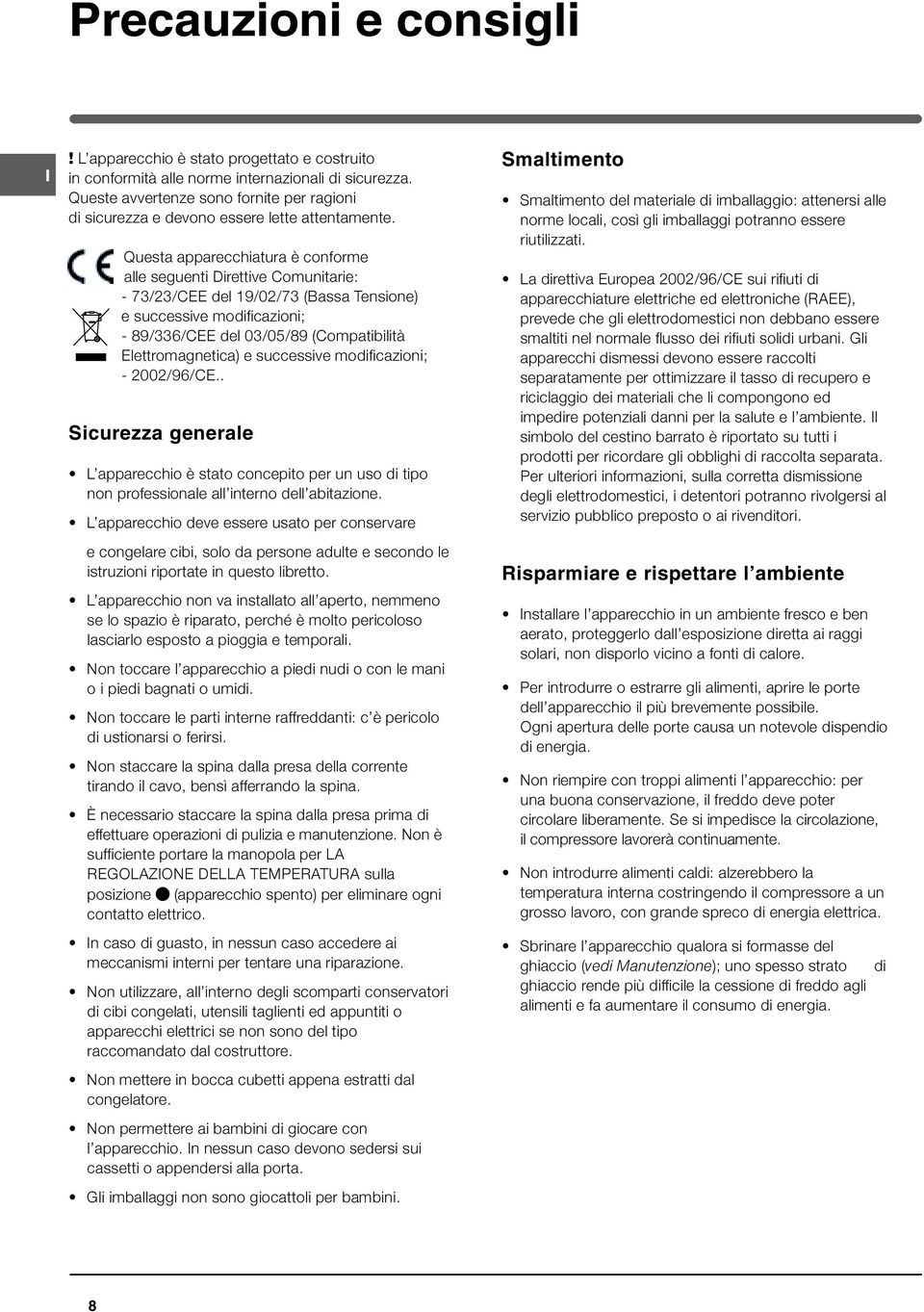 Precauzioni e consigli

I

! L'apparecchio è stato progettato e costruito in conformità alle norme internazionali di sicurezza. Queste avvertenze sono fornite per ragioni di sicurezza e devono essere lette attentamente.

CE

Questa apparecchiatura è conforme alle seguenti Direttive Comunitarie:
- 73/23/CEE del 19/02/73 (Bassa Tensione) e successive modificazioni;
- 89/336/CEE del 03/05/89 (Compatibilità Elettromagnetica) e successive modificazioni;
- 2002/96/CE..

Sicurezza generale

• L'apparecchio è stato concepito per un uso di tipo non professionale all'interno dell'abitazione.

• L'apparecchio deve essere usato per conservare e congelare cibi, solo da persone adulte e secondo le istruzioni riportate in questo libretto.

• L'apparecchio non va installato all'aperto, nemmeno se lo spazio è riparato, perché è molto pericoloso lasciarlo esposto a pioggia e temporali.

• Non toccare l'apparecchio a piedi nudi o con le mani o i piedi bagnati o umidi.

• Non toccare le parti interne raffreddanti: c'è pericolo di ustionarsi o ferirsi.

• Non staccare la spina dalla presa della corrente tirando il cavo, bensì afferrando la spina.

• È necessario staccare la spina dalla presa prima di effettuare operazioni di pulizia e manutenzione. Non è sufficiente portare la manopola per LA REGOLAZIONE DELLA TEMPERATURA sulla posizione ● (apparecchio spento) per eliminare ogni contatto elettrico.

• In caso di guasto, in nessun caso accedere ai meccanismi interni per tentare una riparazione.

• Non utilizzare, all'interno degli scomparti conservatori di cibi congelati, utensili taglienti ed appuntiti o apparecchi elettrici se non sono del tipo raccomandato dal costruttore.

• Non mettere in bocca cubetti appena estratti dal congelatore.

• Non permettere ai bambini di giocare con l'apparecchio. In nessun caso devono sedersi sui cassetti o appendersi alla porta.

• Gli imballaggi non sono giocattoli per bambini.

Smaltimento

• Smaltimento del materiale di imballaggio: attenersi alle norme locali, così gli imballaggi potranno essere riutilizzati.

• La direttiva Europea 2002/96/CE sui rifiuti di apparecchiature elettriche ed elettroniche (RAEE), prevede che gli elettrodomestici non debbano essere smaltiti nel normale flusso dei rifiuti solidi urbani. Gli apparecchi dismessi devono essere raccolti separatamente per ottimizzare il tasso di recupero e riciclaggio dei materiali che li compongono ed impedire potenziali danni per la salute e l'ambiente. Il simbolo del cestino barrato è riportato su tutti i prodotti per ricordare gli obblighi di raccolta separata. Per ulteriori informazioni, sulla corretta dismissione degli elettrodomestici, i detentori potranno rivolgersi al servizio pubblico preposto o ai rivenditori.

Risparmiare e rispettare l'ambiente

• Installare l'apparecchio in un ambiente fresco e ben aerato, proteggerlo dall'esposizione diretta ai raggi solari, non disporlo vicino a fonti di calore.

• Per introdurre o estrarre gli alimenti, aprire le porte dell'apparecchio il più brevemente possibile. Ogni apertura delle porte causa un notevole dispendio di energia.

• Non riempire con troppi alimenti l'apparecchio: per una buona conservazione, il freddo deve poter circolare liberamente. Se si impedisce la circolazione, il compressore lavorerà continuamente.

• Non introdurre alimenti caldi: alzerebbero la temperatura interna costringendo il compressore a un grosso lavoro, con grande spreco di energia elettrica.

• Sbrinare l'apparecchio qualora si formasse del ghiaccio (vedi Manutenzione); uno spesso strato di ghiaccio rende più difficile la cessione di freddo agli alimenti e fa aumentare il consumo di energia.

8